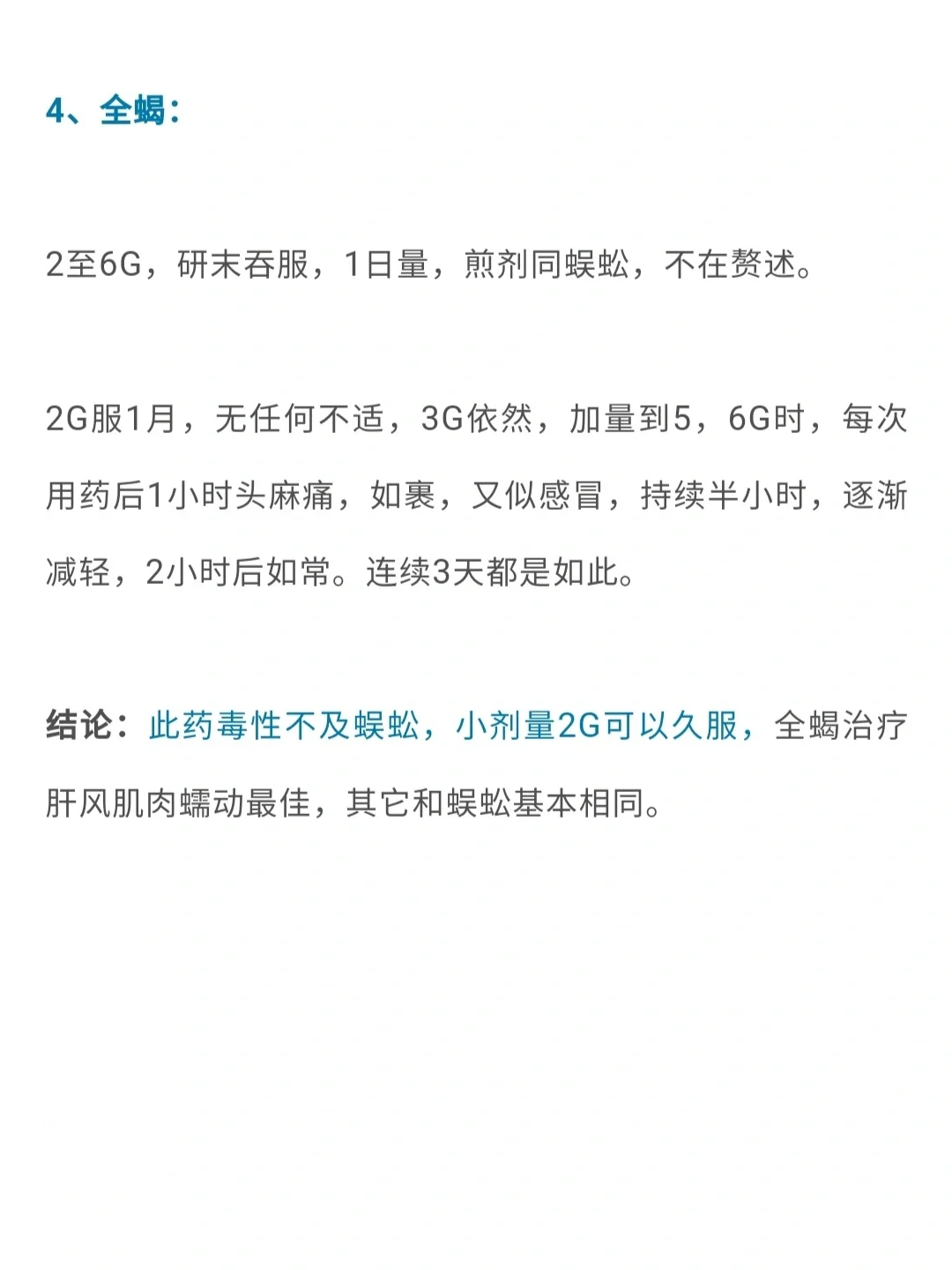 4、全蝎：

2至6G，研末吞服，1日量，煎剂同蜈蚣，不在赘述。

2G服1月，无任何不适，3G依然，加量到5，6G时，每次用药后1小时头麻痛，如裹，又似感冒，持续半小时，逐渐减轻，2小时后如常。连续3天都是如此。

结论：此药毒性不及蜈蚣，小剂量2G可以久服，全蝎治疗肝风肌肉蠕动最佳，其它和蜈蚣基本相同。